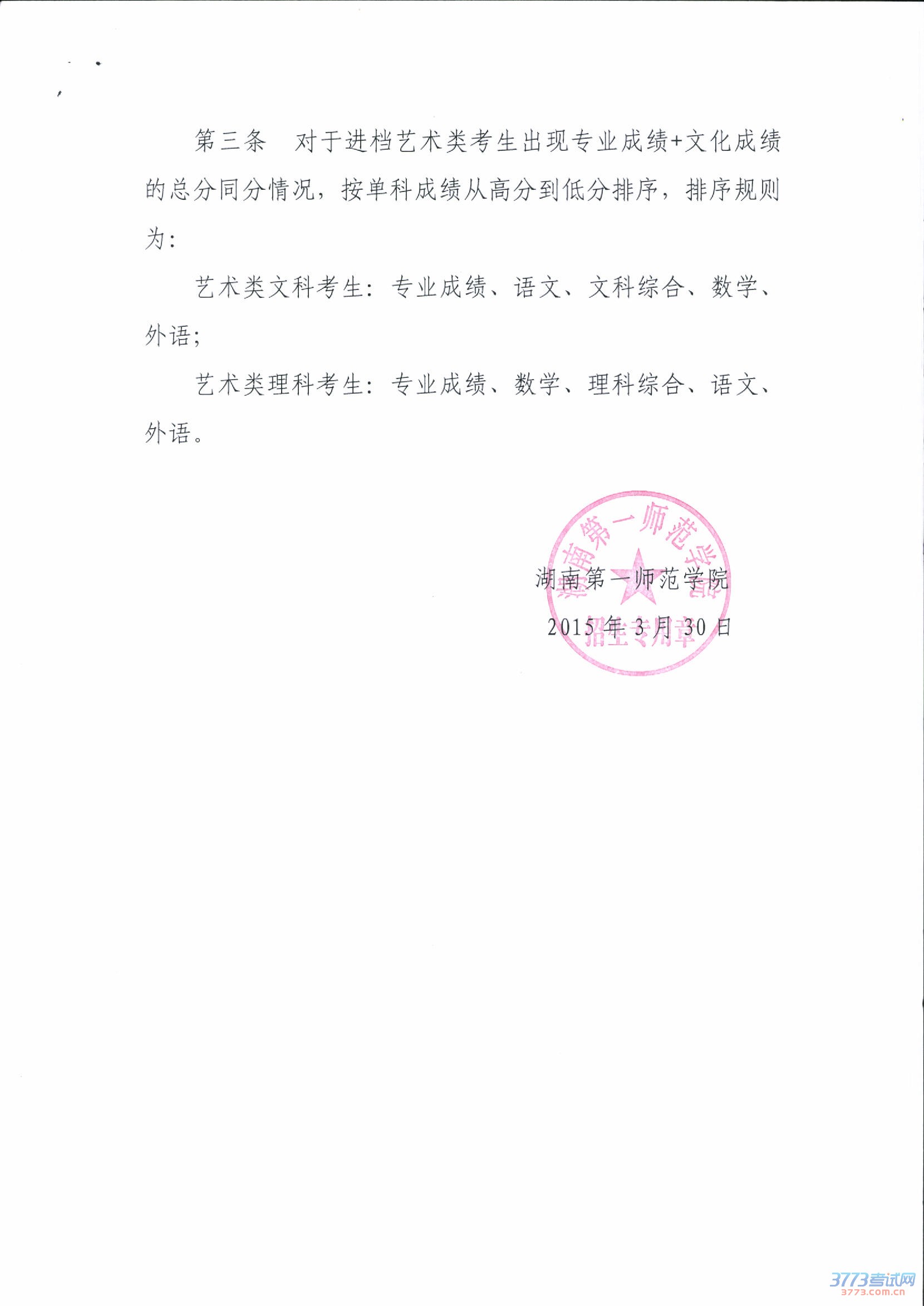 第三条 对于进档艺术类考生出现专业成绩+文化成绩的总分同分情况，按单科成绩从高分到低分排序，排序规则为：

艺术类文科考生：专业成绩、语文、文科综合、数学、外语；

艺术类理科考生：专业成绩、数学、理科综合、语文、外语。

湖南第一师范学院

2015年3月30日

湖南第一师范学院 招生专用章

3773考试网
3773.com.cn